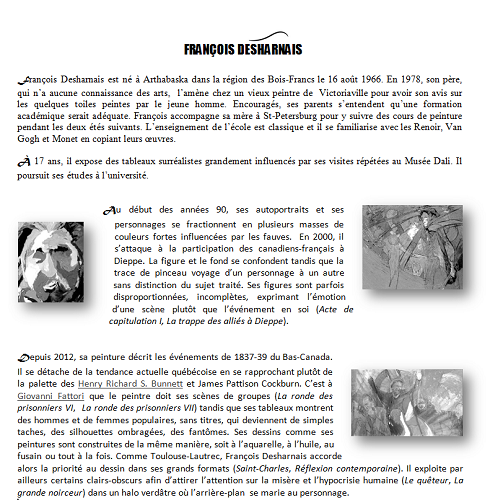 FRANÇOIS DESHARNAIS

François Desharnais est né à Arthabaska dans la région des Bois-Francs le 16 août 1966. En 1978, son père, qui n'a aucune connaissance des arts, l'amène chez un vieux peintre de Victoriaville pour avoir son avis sur les quelques toiles peintes par le jeune homme. Encouragés, ses parents s'entendent qu'une formation académique serait adéquate. François accompagne sa mère à St-Petersburg pour y suivre des cours de peinture pendant les deux étés suivants. L'enseignement de l'école est classique et il se familiarise avec les Renoir, Van Gogh et Monet en copiant leurs œuvres.

À 17 ans, il expose des tableaux surréalistes grandement influencés par ses visites répétées au Musée Dali. Il poursuit ses études à l'université.

Au début des années 90, ses autoportraits et ses personnages se fractionnent en plusieurs masses de couleurs fortes influencées par les fauves. En 2000, il s'attaque à la participation des canadiens-français à Dieppe. La figure et le fond se confondent tandis que la trace de pinceau voyage d'un personnage à un autre sans distinction du sujet traité. Ses figures sont parfois disproportionnées, incomplètes, exprimant l'émotion d'une scène plutôt que l'événement en soi (Acte de capitulation I, La trappe des alliés à Dieppe).

Depuis 2012, sa peinture décrit les événements de 1837-39 du Bas-Canada. Il se détache de la tendance actuelle québécoise en se rapprochant plutôt de la palette des Henry Richard S. Bunnett et James Pattison Cockburn. C'est à Giovanni Fattori que le peintre doit ses scènes de groupes (La ronde des prisonniers VI, La ronde des prisonniers VII) tandis que ses tableaux montrent des hommes et de femmes populaires, sans titres, qui deviennent de simples taches, des silhouettes ombragées, des fantômes. Ses dessins comme ses peintures sont construites de la même manière, soit à l'aquarelle, à l'huile, au fusain ou tout à la fois. Comme Toulouse-Lautrec, François Desharnais accorde alors la priorité au dessin dans ses grands formats (Saint-Charles, Réflexion contemporaine). Il exploite par ailleurs certains clairs-obscurs afin d'attirer l'attention sur la misère et l'hypocrisie humaine (Le quêteur, La grande noirceur) dans un halo verdâtre où l'arrière-plan se marie au personnage.